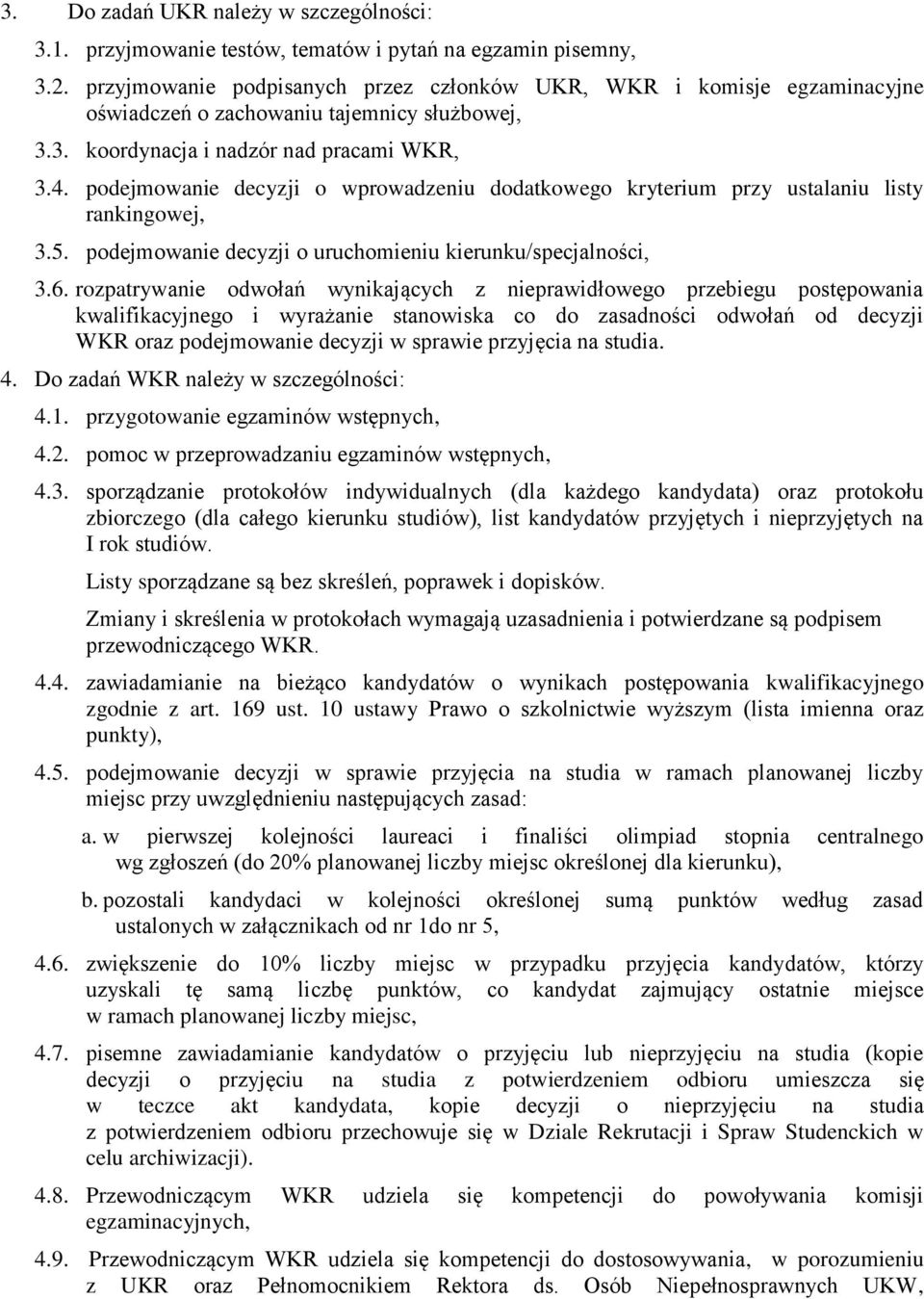 3. Do zadań UKR należy w szczególności:

3.1. przyjmowanie testów, tematów i pytań na egzamin pisemny,

3.2. przyjmowanie podpisanych przez członków UKR, WKR i komisje egzaminacyjne oświadczeń o zachowaniu tajemnicy służbowej,

3.3. koordynacja i nadzór nad pracami WKR,

3.4. podejmowanie decyzji o wprowadzeniu dodatkowego kryterium przy ustalaniu listy rankingowej,

3.5. podejmowanie decyzji o uruchomieniu kierunku/specjalności,

3.6. rozpatrywanie odwołań wynikających z nieprawidłowego przebiegu postępowania kwalifikacyjnego i wyrażanie stanowiska co do zasadności odwołań od decyzji WKR oraz podejmowanie decyzji w sprawie przyjęcia na studia.

4. Do zadań WKR należy w szczególności:

4.1. przygotowanie egzaminów wstępnych,

4.2. pomoc w przeprowadzaniu egzaminów wstępnych,

4.3. sporządzanie protokołów indywidualnych (dla każdego kandydata) oraz protokołu zbiorczego (dla całego kierunku studiów), list kandydatów przyjętych i nieprzyjętych na I rok studiów.

Listy sporządzane są bez skreśleń, poprawek i dopisków.

Zmiany i skreślenia w protokołach wymagają uzasadnienia i potwierdzane są podpisem przewodniczącego WKR.

4.4. zawiadamianie na bieżąco kandydatów o wynikach postępowania kwalifikacyjnego zgodnie z art. 169 ust. 10 ustawy Prawo o szkolnictwie wyższym (lista imienna oraz punkty),

4.5. podejmowanie decyzji w sprawie przyjęcia na studia w ramach planowanej liczby miejsc przy uwzględnieniu następujących zasad:

a. w pierwszej kolejności laureaci i finaliści olimpiad stopnia centralnego wg zgłoszeń (do 20% planowanej liczby miejsc określonej dla kierunku),

b. pozostali kandydaci w kolejności określonej sumą punktów według zasad ustalonych w załącznikach od nr 1do nr 5,

4.6. zwiększenie do 10% liczby miejsc w przypadku przyjęcia kandydatów, którzy uzyskali tę samą liczbę punktów, co kandydat zajmujący ostatnie miejsce w ramach planowanej liczby miejsc,

4.7. pisemne zawiadamianie kandydatów o przyjęciu lub nieprzyjęciu na studia (kopie decyzji o przyjęciu na studia z potwierdzeniem odbioru umieszcza się w teczce akt kandydata, kopie decyzji o nieprzyjęciu na studia z potwierdzeniem odbioru przechowuje się w Dziale Rekrutacji i Spraw Studenckich w celu archiwizacji).

4.8. Przewodniczącym WKR udziela się kompetencji do powoływania komisji egzaminacyjnych,

4.9. Przewodniczącym WKR udziela się kompetencji do dostosowywania, w porozumieniu z UKR oraz Pełnomocnikiem Rektora ds. Osób Niepełnosprawnych UKW,